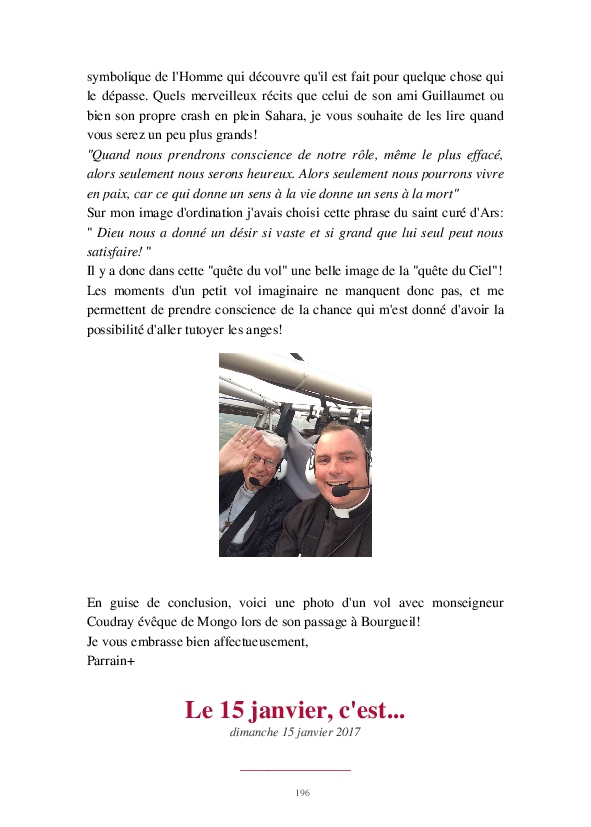 symbolique de l'Homme qui découvre qu'il est fait pour quelque chose qui le dépasse. Quels merveilleux récits que celui de son ami Guillaumet ou bien son propre crash en plein Sahara, je vous souhaite de les lire quand vous serez un peu plus grands!

"Quand nous prendrons conscience de notre rôle, même le plus effacé, alors seulement nous serons heureux. Alors seulement nous pourrons vivre en paix, car ce qui donne un sens à la vie donne un sens à la mort"

Sur mon image d'ordination j'avais choisi cette phrase du saint curé d'Ars: " Dieu nous a donné un désir si vaste et si grand que lui seul peut nous satisfaire! "

Il y a donc dans cette "quête du vol" une belle image de la "quête du Ciel"! Les moments d'un petit vol imaginaire ne manquent donc pas, et me permettent de prendre conscience de la chance qui m'est donné d'avoir la possibilité d'aller tutoyer les anges!

En guise de conclusion, voici une photo d'un vol avec monseigneur Coudray évêque de Mongo lors de son passage à Bourgueil!
Je vous embrasse bien affectueusement,
Parrain+

Le 15 janvier, c'est...
dimanche 15 janvier 2017

196